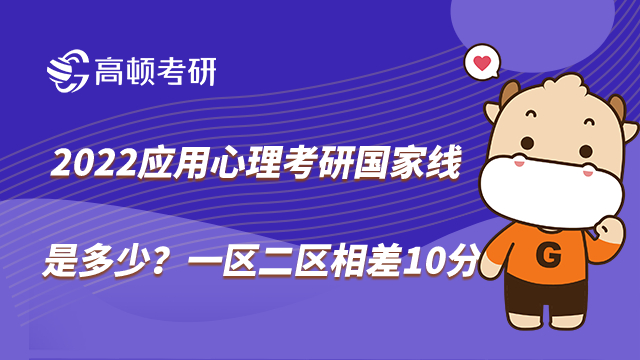 高顿考研

2022应用心理考研国家线

是多少？一区二区相差10分

G